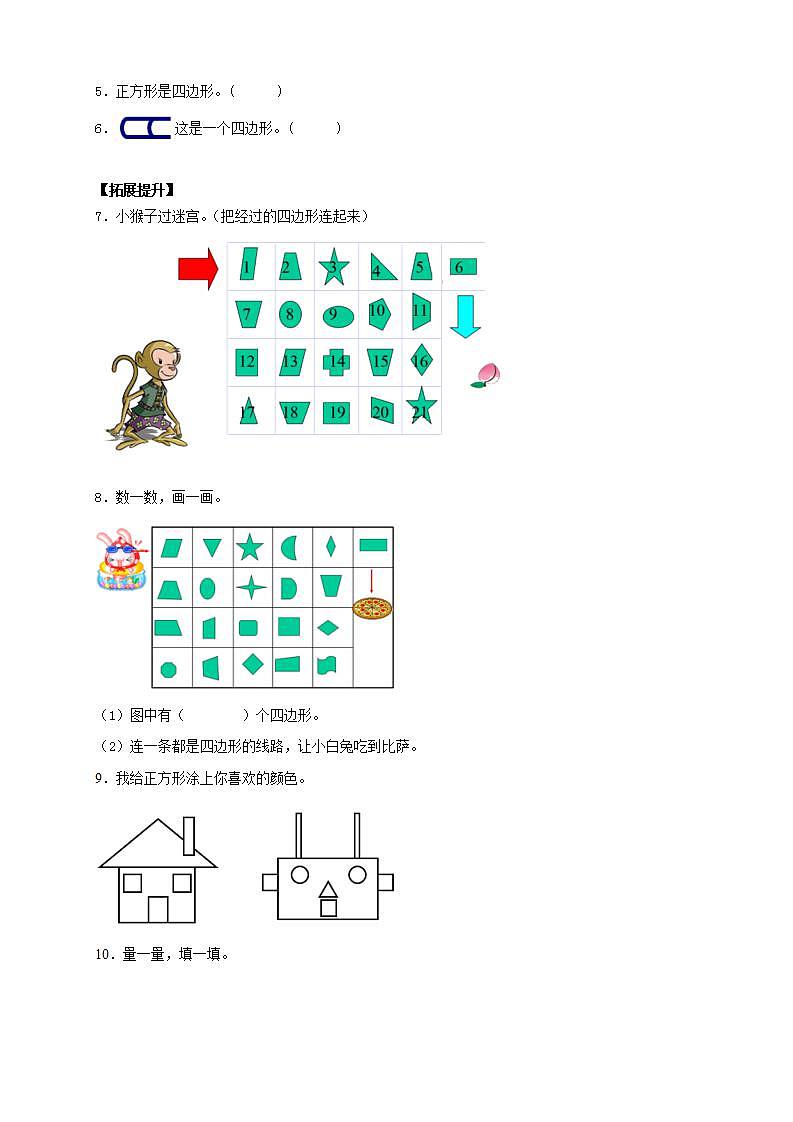 5．正方形是四边形。（　　）

6．这是一个四边形。（　　）

【拓展提升】

7．小猴子过迷宫。（把经过的四边形连起来）

1 2 3 4 5 6
7 8 9 10 11
12 13 14 15 16
17 18 19 20 21

8．数一数，画一画。

（1）图中有（　　　）个四边形。

（2）连一条都是四边形的线路，让小白兔吃到比萨。

9．我给正方形涂上你喜欢的颜色。

10．量一量，填一填。